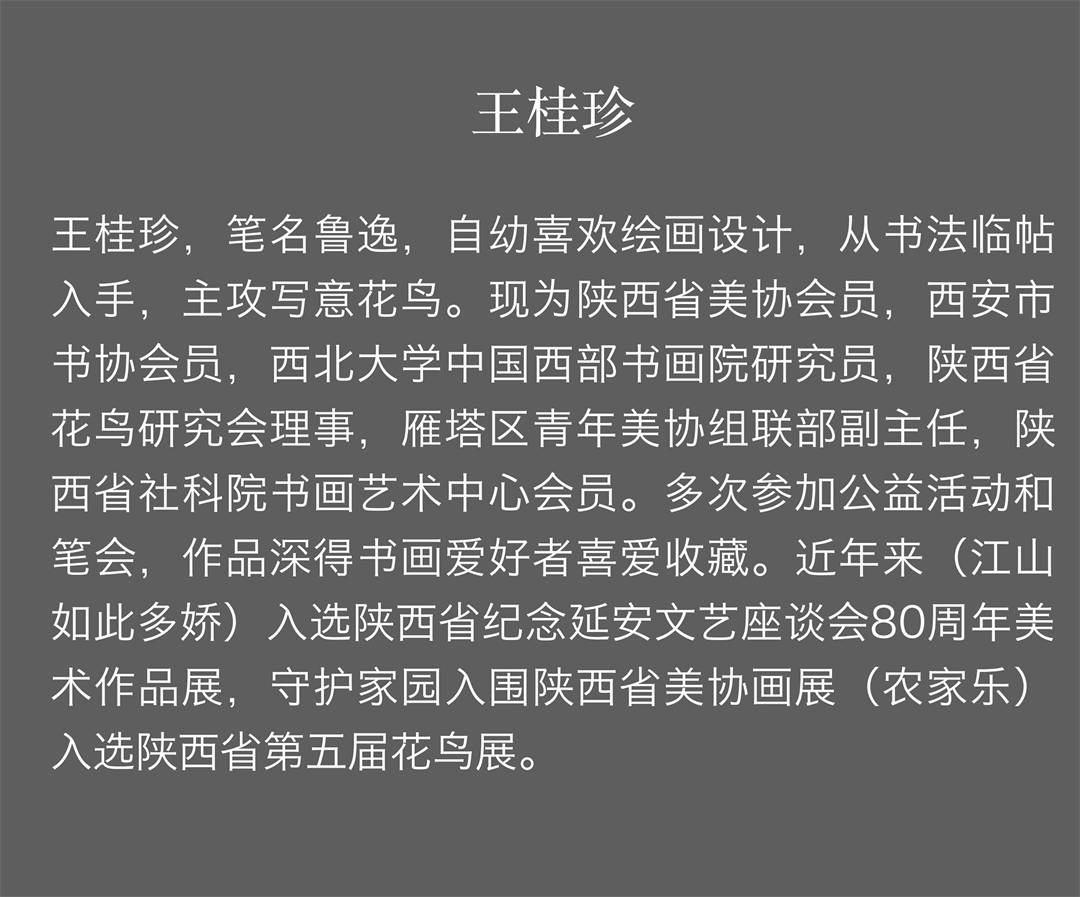 王桂珍

王桂珍，笔名鲁逸，自幼喜欢绘画设计，从书法临帖入手，主攻写意花鸟。现为陕西省美协会员，西安市书协会员，西北大学中国西部书画院研究员，陕西省花鸟研究会理事，雁塔区青年美协组联部副主任，陕西省社科院书画艺术中心会员。多次参加公益活动和笔会，作品深得书画爱好者喜爱收藏。近年来（江山如此多娇）入选陕西省纪念延安文艺座谈会80周年美术作品展，守护家园入围陕西省美协画展（农家乐）入选陕西省第五届花鸟展。